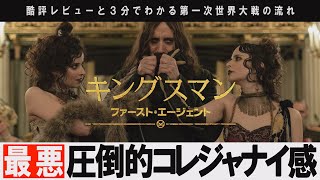 酷評レビューと3分でわかる第一次世界大戦の流れ

キングスマン
ファースト・エージェント

最悪 圧倒的コレジャナイ感